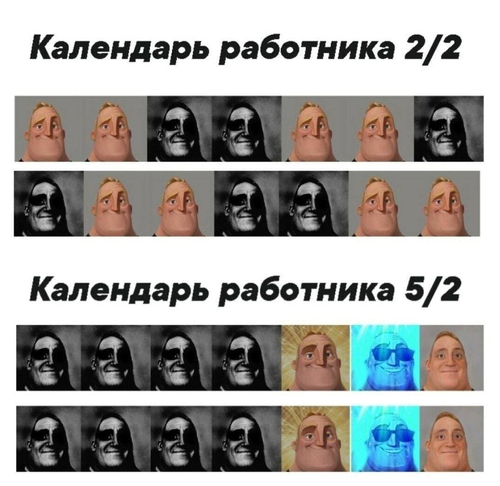 Календарь работника 2/2

Календарь работника 5/2